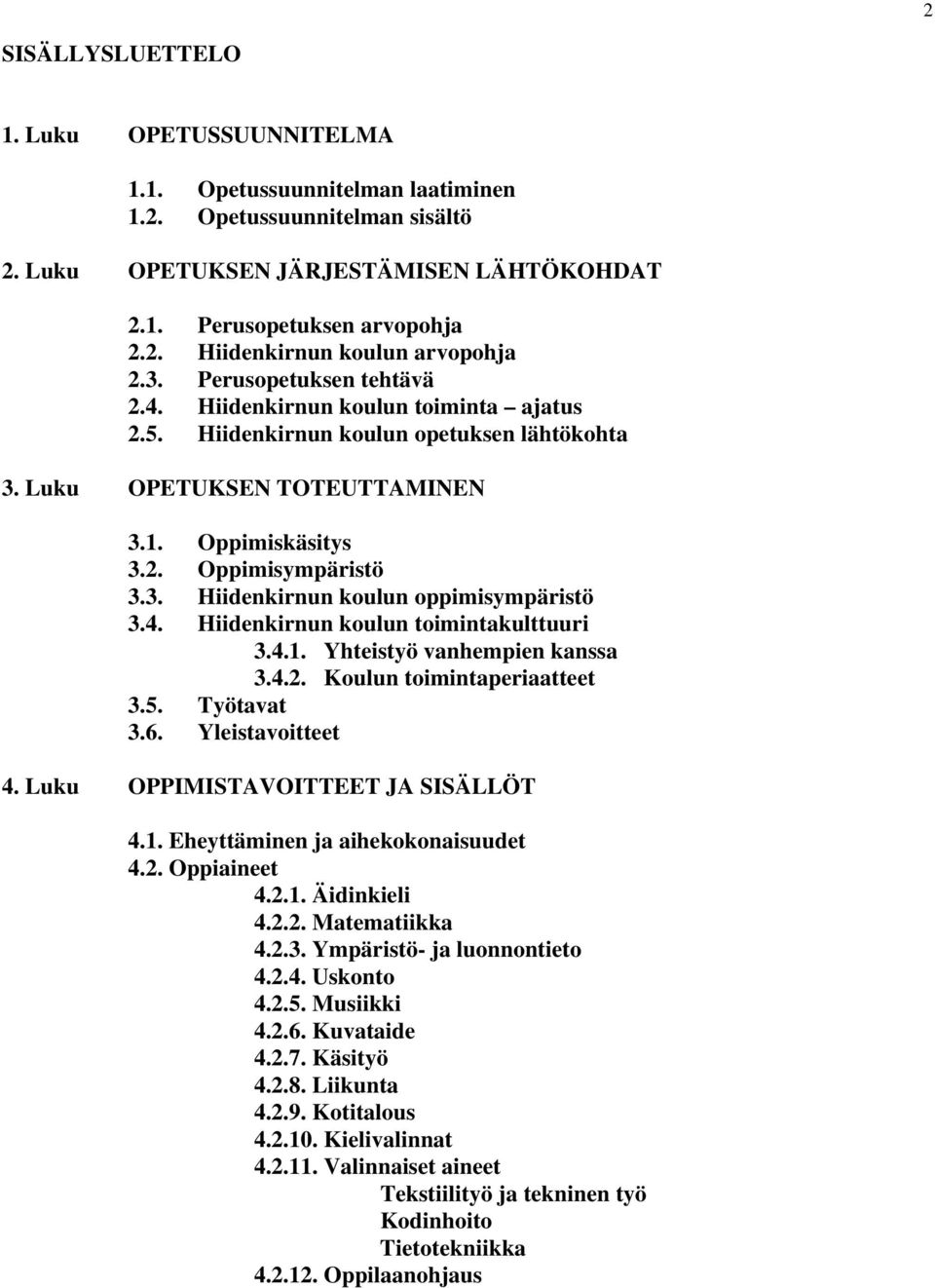 2

SISÄLLYSLUETTELO

1. Luku OPETUSSUUNNITELMA

1.1. Opetussuunnitelman laatiminen
1.2. Opetussuunnitelman sisältö

2. Luku OPETUKSEN JÄRJESTÄMISEN LÄHTÖKOHDAT

2.1. Perusopetuksen arvopohja
2.2. Hiidenkirnun koulun arvopohja
2.3. Perusopetuksen tehtävä
2.4. Hiidenkirnun koulun toiminta – ajatus
2.5. Hiidenkirnun koulun opetuksen lähtökohta

3. Luku OPETUKSEN TOTEUTTAMINEN

3.1. Oppimiskäsitys
3.2. Oppimisympäristö
3.3. Hiidenkirnun koulun oppimisympäristö
3.4. Hiidenkirnun koulun toimintakulttuuri
3.4.1. Yhteistyö vanhempien kanssa
3.4.2. Koulun toimintaperiaatteet
3.5. Työtavat
3.6. Yleistavoitteet

4. Luku OPPIMISTAVOITTEET JA SISÄLLÖT

4.1. Eheyttäminen ja aihekokonaisuudet
4.2. Oppiaineet
4.2.1. Äidinkieli
4.2.2. Matematiikka
4.2.3. Ympäristö- ja luonnontieto
4.2.4. Uskonto
4.2.5. Musiikki
4.2.6. Kuvataide
4.2.7. Käsityö
4.2.8. Liikunta
4.2.9. Kotitalous
4.2.10. Kielivalinnat
4.2.11. Valinnaiset aineet
Tekstiilityö ja tekninen työ
Kodinhoito
Tietotekniikka
4.2.12. Oppilaanohjaus